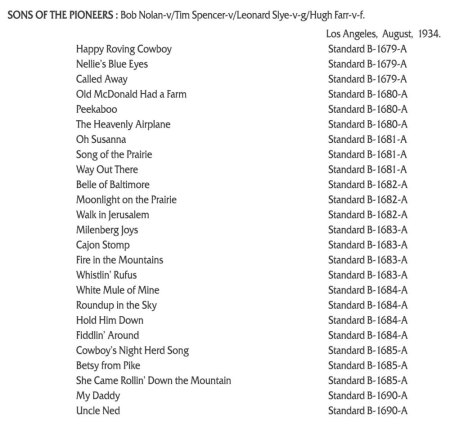 SONS OF THE PIONEERS : Bob Nolan-v/Tim Spencer-v/Leonard Slye-v-g/Hugh Farr-v-f.

Los Angeles, August, 1934.

| | |
|---|---|
| Happy Roving Cowboy | Standard B-1679-A |
| Nellie's Blue Eyes | Standard B-1679-A |
| Called Away | Standard B-1679-A |
| Old McDonald Had a Farm | Standard B-1680-A |
| Peekaboo | Standard B-1680-A |
| The Heavenly Airplane | Standard B-1680-A |
| Oh Susanna | Standard B-1681-A |
| Song of the Prairie | Standard B-1681-A |
| Way Out There | Standard B-1681-A |
| Belle of Baltimore | Standard B-1682-A |
| Moonlight on the Prairie | Standard B-1682-A |
| Walk in Jerusalem | Standard B-1682-A |
| Milenberg Joys | Standard B-1683-A |
| Cajon Stomp | Standard B-1683-A |
| Fire in the Mountains | Standard B-1683-A |
| Whistlin' Rufus | Standard B-1683-A |
| White Mule of Mine | Standard B-1684-A |
| Roundup in the Sky | Standard B-1684-A |
| Hold Him Down | Standard B-1684-A |
| Fiddlin' Around | Standard B-1684-A |
| Cowboy's Night Herd Song | Standard B-1685-A |
| Betsy from Pike | Standard B-1685-A |
| She Came Rollin' Down the Mountain | Standard B-1685-A |
| My Daddy | Standard B-1690-A |
| Uncle Ned | Standard B-1690-A |